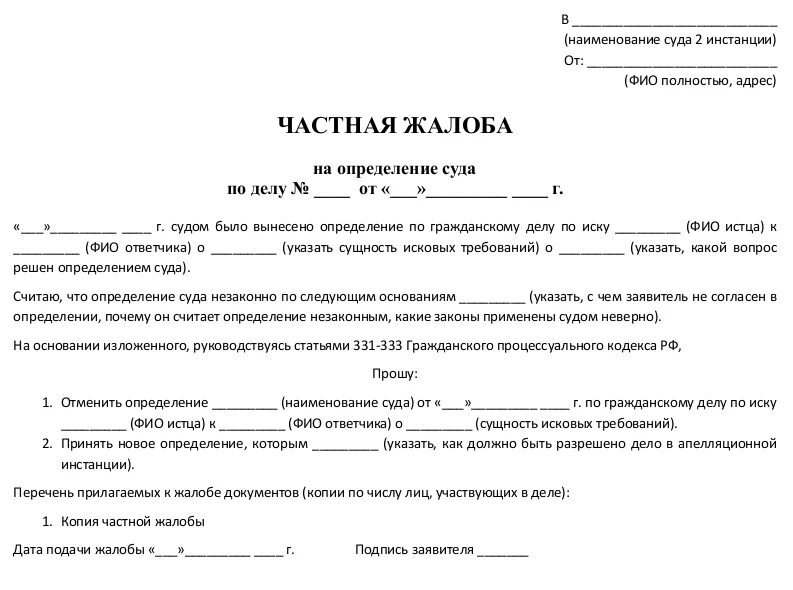 В ____
(наименование суда 2 инстанции)
От: ____
(ФИО полностью, адрес)

ЧАСТНАЯ ЖАЛОБА

на определение суда
по делу № ____ от «____»____ ____ г.

«____»____ ____ г. судом было вынесено определение по гражданскому делу по иску ____ (ФИО истца) к ____ (ФИО ответчика) о ____ (указать сущность исковых требований) о ____ (указать, какой вопрос решен определением суда).

Считаю, что определение суда незаконно по следующим основаниям ____ (указать, с чем заявитель не согласен в определении, почему он считает определение незаконным, какие законы применены судом неверно).

На основании изложенного, руководствуясь статьями 331-333 Гражданского процессуального кодекса РФ,

Прошу:

1. Отменить определение ____ (наименование суда) от «____»____ ____ г. по гражданскому делу по иску ____ (ФИО истца) к ____ (ФИО ответчика) о ____ (сущность исковых требований).
2. Принять новое определение, которым ____ (указать, как должно быть разрешено дело в апелляционной инстанции).

Перечень прилагаемых к жалобе документов (копии по числу лиц, участвующих в деле):

1. Копия частной жалобы

Дата подачи жалобы «____»____ ____ г.     Подпись заявителя ____